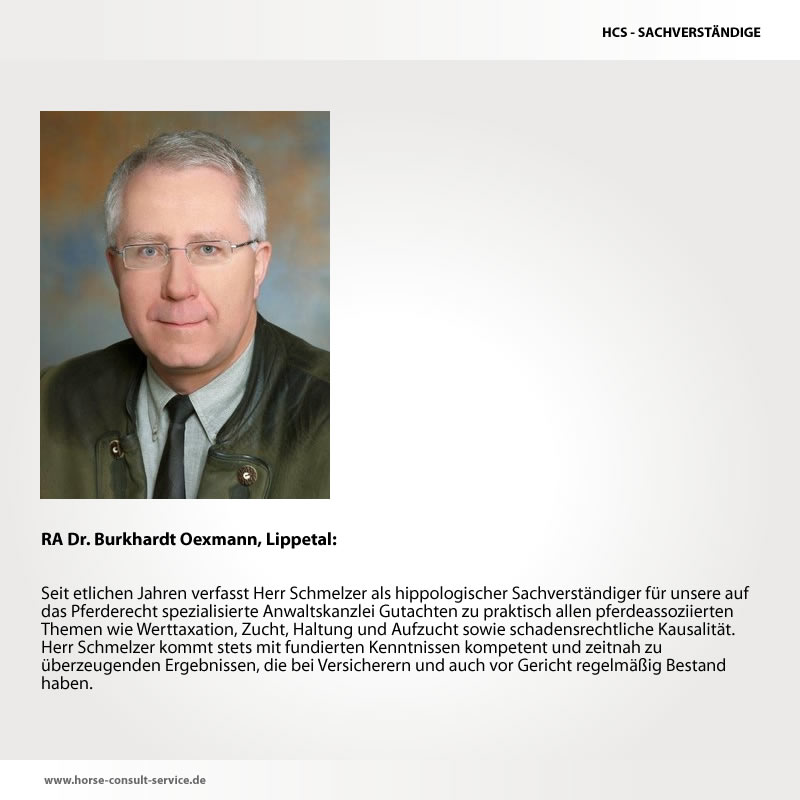 HCS - SACHVERSTÄNDIGE

RA Dr. Burkhardt Oexmann, Lippetal:

Seit etlichen Jahren verfasst Herr Schmelzer als hippologischer Sachverständiger für unsere auf das Pferderecht spezialisierte Anwaltskanzlei Gutachten zu praktisch allen pferdeassoziierten Themen wie Werttaxation, Zucht, Haltung und Aufzucht sowie schadensrechtliche Kausalität. Herr Schmelzer kommt stets mit fundierten Kenntnissen kompetent und zeitnah zu überzeugenden Ergebnissen, die bei Versicherern und auch vor Gericht regelmäßig Bestand haben.

www.horse-consult-service.de